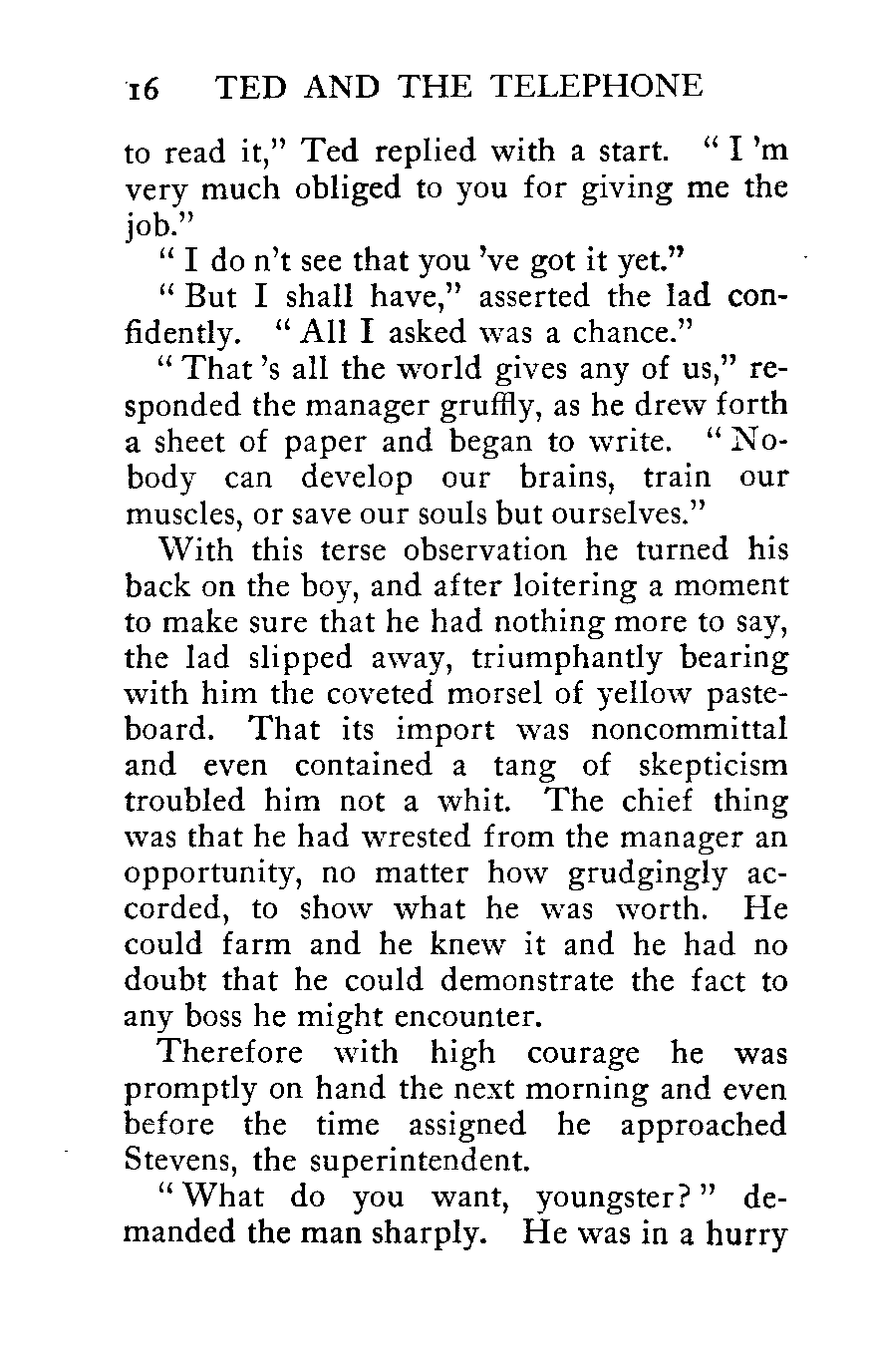 16 TED AND THE TELEPHONE

to read it," Ted replied with a start. "I 'm very much obliged to you for giving me the job."

"I do n't see that you 've got it yet."

"But I shall have," asserted the lad confidently. "All I asked was a chance."

"That 's all the world gives any of us," responded the manager gruffly, as he drew forth a sheet of paper and began to write. "Nobody can develop our brains, train our muscles, or save our souls but ourselves."

With this terse observation he turned his back on the boy, and after loitering a moment to make sure that he had nothing more to say, the lad slipped away, triumphantly bearing with him the coveted morsel of yellow pasteboard. That its import was noncommittal and even contained a tang of skepticism troubled him not a whit. The chief thing was that he had wrested from the manager an opportunity, no matter how grudgingly accorded, to show what he was worth. He could farm and he knew it and he had no doubt that he could demonstrate the fact to any boss he might encounter.

Therefore with high courage he was promptly on hand the next morning and even before the time assigned he approached Stevens, the superintendent.

"What do you want, youngster?" demanded the man sharply. He was in a hurry